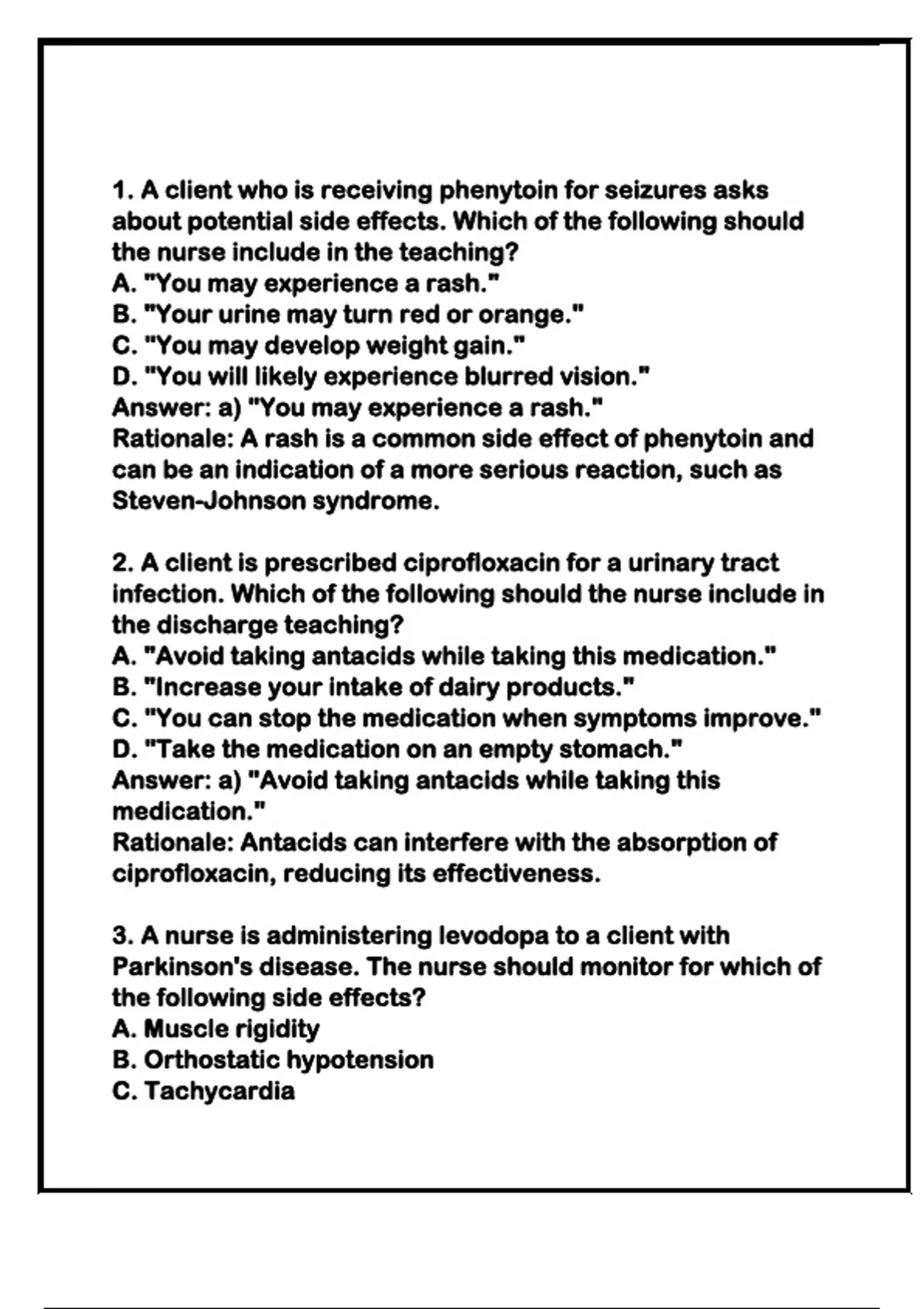 1. A client who is receiving phenytoin for seizures asks about potential side effects. Which of the following should the nurse include in the teaching?
A. "You may experience a rash."
B. "Your urine may turn red or orange."
C. "You may develop weight gain."
D. "You will likely experience blurred vision."
Answer: a) "You may experience a rash."
Rationale: A rash is a common side effect of phenytoin and can be an indication of a more serious reaction, such as Steven-Johnson syndrome.

2. A client is prescribed ciprofloxacin for a urinary tract infection. Which of the following should the nurse include in the discharge teaching?
A. "Avoid taking antacids while taking this medication."
B. "Increase your intake of dairy products."
C. "You can stop the medication when symptoms improve."
D. "Take the medication on an empty stomach."
Answer: a) "Avoid taking antacids while taking this medication."
Rationale: Antacids can interfere with the absorption of ciprofloxacin, reducing its effectiveness.

3. A nurse is administering levodopa to a client with Parkinson's disease. The nurse should monitor for which of the following side effects?
A. Muscle rigidity
B. Orthostatic hypotension
C. Tachycardia